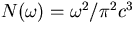 $N(\omega) = \omega^2/\pi^2 c^3$